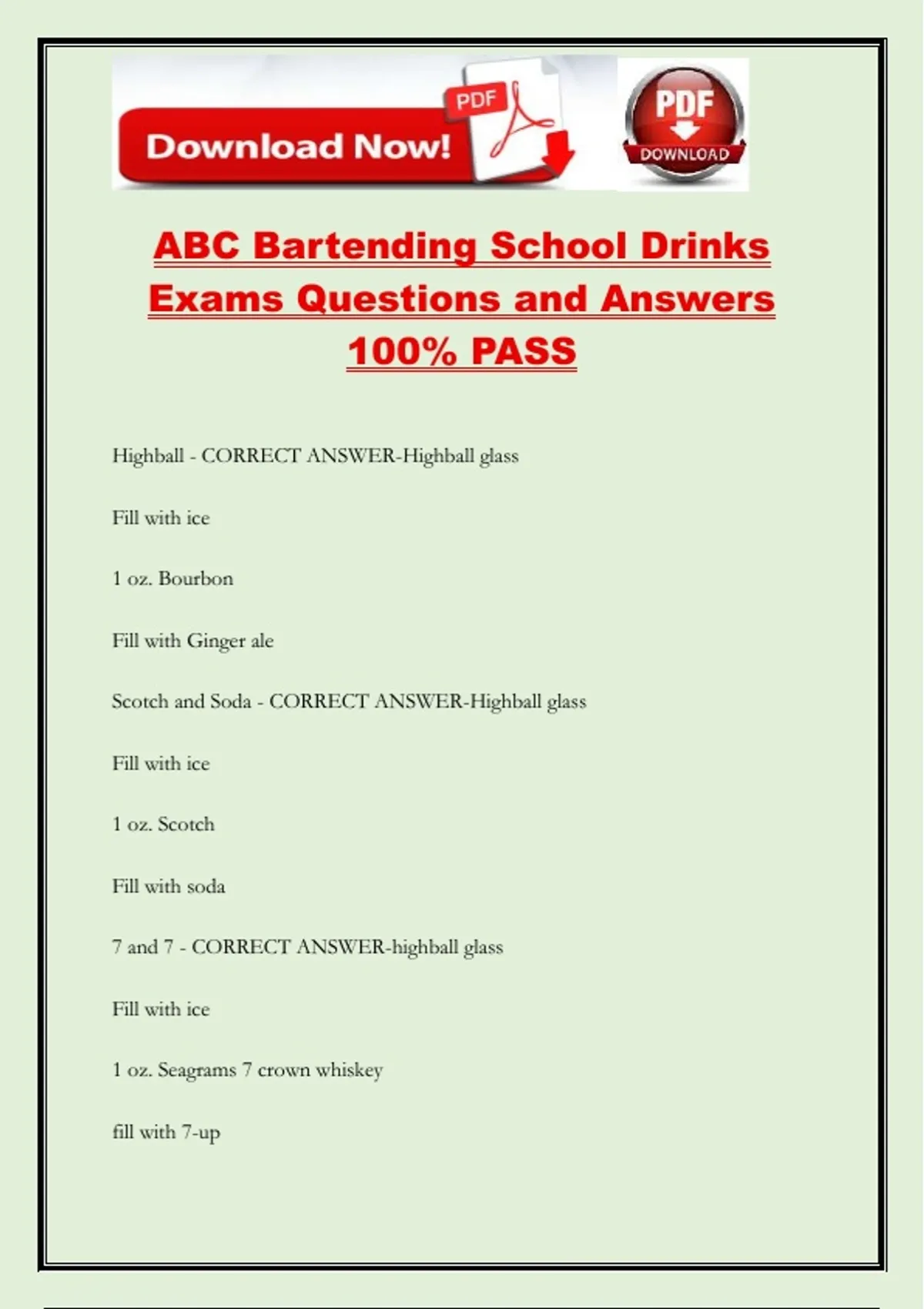 Download Now! PDF

PDF DOWNLOAD

ABC Bartending School Drinks Exams Questions and Answers 100% PASS

Highball - CORRECT ANSWER-Highball glass

Fill with ice

1 oz. Bourbon

Fill with Ginger ale

Scotch and Soda - CORRECT ANSWER-Highball glass

Fill with ice

1 oz. Scotch

Fill with soda

7 and 7 - CORRECT ANSWER-highball glass

Fill with ice

1 oz. Seagrams 7 crown whiskey

fill with 7-up